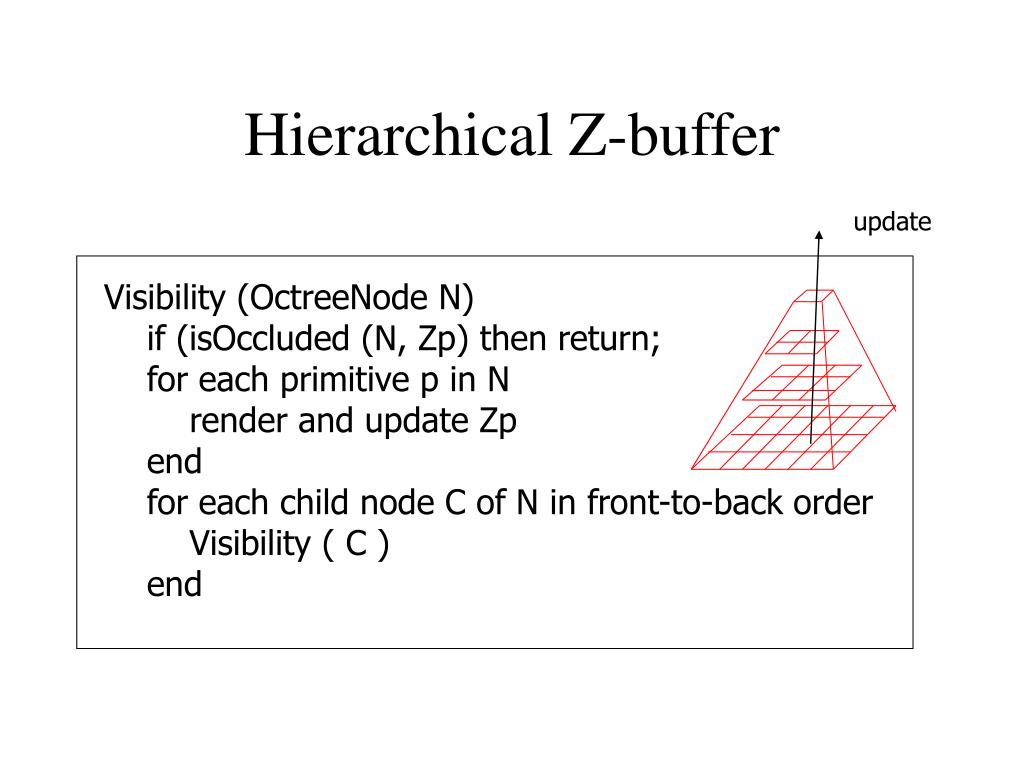 Hierarchical Z-buffer

update

Visibility (OctreeNode N)
if (isOccluded (N, Zp) then return;
for each primitive p in N
render and update Zp
end
for each child node C of N in front-to-back order
Visibility ( C )
end